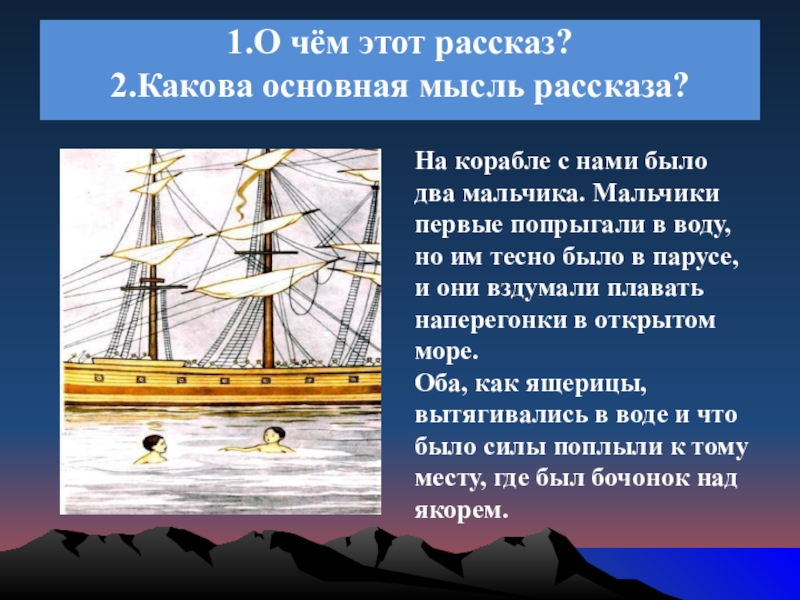 1.О чём этот рассказ?
2.Какова основная мысль рассказа?

На корабле с нами было два мальчика. Мальчики первые попрыгали в воду, но им тесно было в парусе, и они вздумали плавать наперегонки в открытом море.
Оба, как ящерицы, вытягивались в воде и что было силы поплыли к тому месту, где был бочонок над якорем.